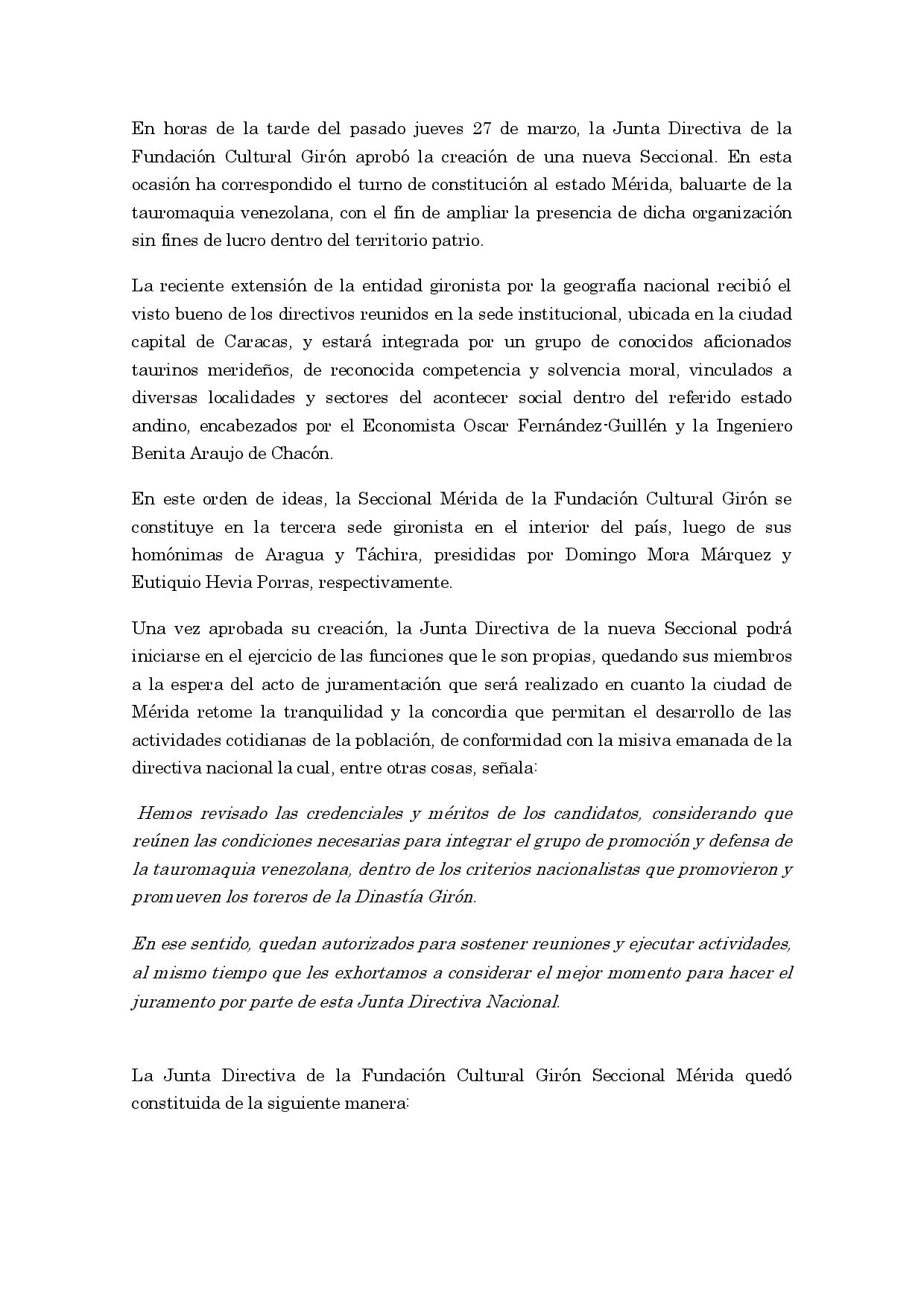 En horas de la tarde del pasado jueves 27 de marzo, la Junta Directiva de la Fundación Cultural Girón aprobó la creación de una nueva Seccional. En esta ocasión ha correspondido el turno de constitución al estado Mérida, baluarte de la tauromaquia venezolana, con el fin de ampliar la presencia de dicha organización sin fines de lucro dentro del territorio patrio.

La reciente extensión de la entidad gironista por la geografía nacional recibió el visto bueno de los directivos reunidos en la sede institucional, ubicada en la ciudad capital de Caracas, y estará integrada por un grupo de conocidos aficionados taurinos merideños, de reconocida competencia y solvencia moral, vinculados a diversas localidades y sectores del acontecer social dentro del referido estado andino, encabezados por el Economista Oscar Fernández-Guillén y la Ingeniero Benita Araujo de Chacón.

En este orden de ideas, la Seccional Mérida de la Fundación Cultural Girón se constituye en la tercera sede gironista en el interior del país, luego de sus homónimas de Aragua y Táchira, presididas por Domingo Mora Márquez y Eutiquio Hevia Porras, respectivamente.

Una vez aprobada su creación, la Junta Directiva de la nueva Seccional podrá iniciarse en el ejercicio de las funciones que le son propias, quedando sus miembros a la espera del acto de juramentación que será realizado en cuanto la ciudad de Mérida retome la tranquilidad y la concordia que permitan el desarrollo de las actividades cotidianas de la población, de conformidad con la misiva emanada de la directiva nacional la cual, entre otras cosas, señala:

Hemos revisado las credenciales y méritos de los candidatos, considerando que reúnen las condiciones necesarias para integrar el grupo de promoción y defensa de la tauromaquia venezolana, dentro de los criterios nacionalistas que promovieron y promueven los toreros de la Dinastía Girón.

En ese sentido, quedan autorizados para sostener reuniones y ejecutar actividades, al mismo tiempo que les exhortamos a considerar el mejor momento para hacer el juramento por parte de esta Junta Directiva Nacional.

La Junta Directiva de la Fundación Cultural Girón Seccional Mérida quedó constituida de la siguiente manera: